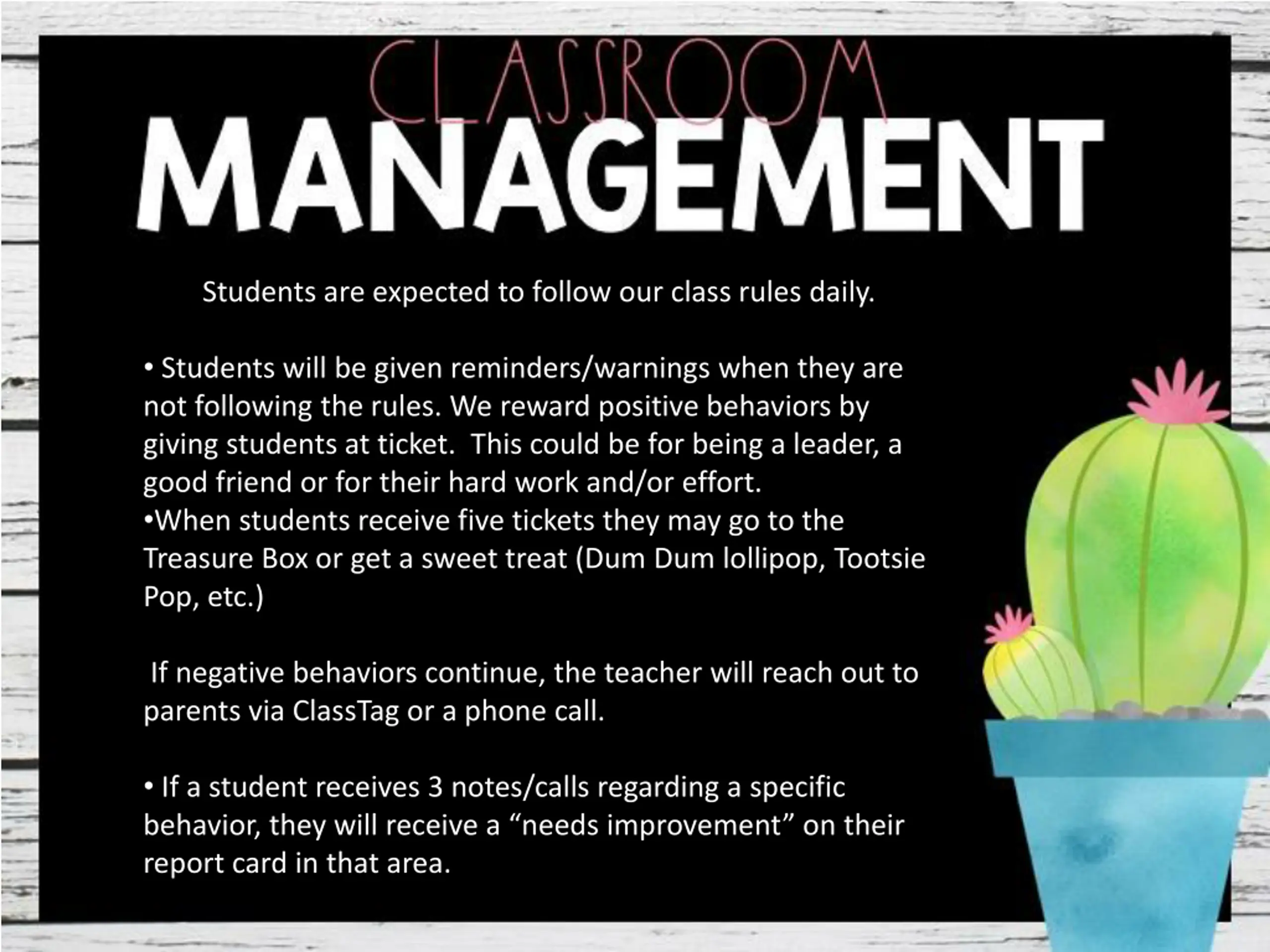 CLASSROOM
MANAGEMENT

Students are expected to follow our class rules daily.

• Students will be given reminders/warnings when they are not following the rules. We reward positive behaviors by giving students at ticket. This could be for being a leader, a good friend or for their hard work and/or effort.
•When students receive five tickets they may go to the Treasure Box or get a sweet treat (Dum Dum lollipop, Tootsie Pop, etc.)

If negative behaviors continue, the teacher will reach out to parents via ClassTag or a phone call.

• If a student receives 3 notes/calls regarding a specific behavior, they will receive a “needs improvement” on their report card in that area.